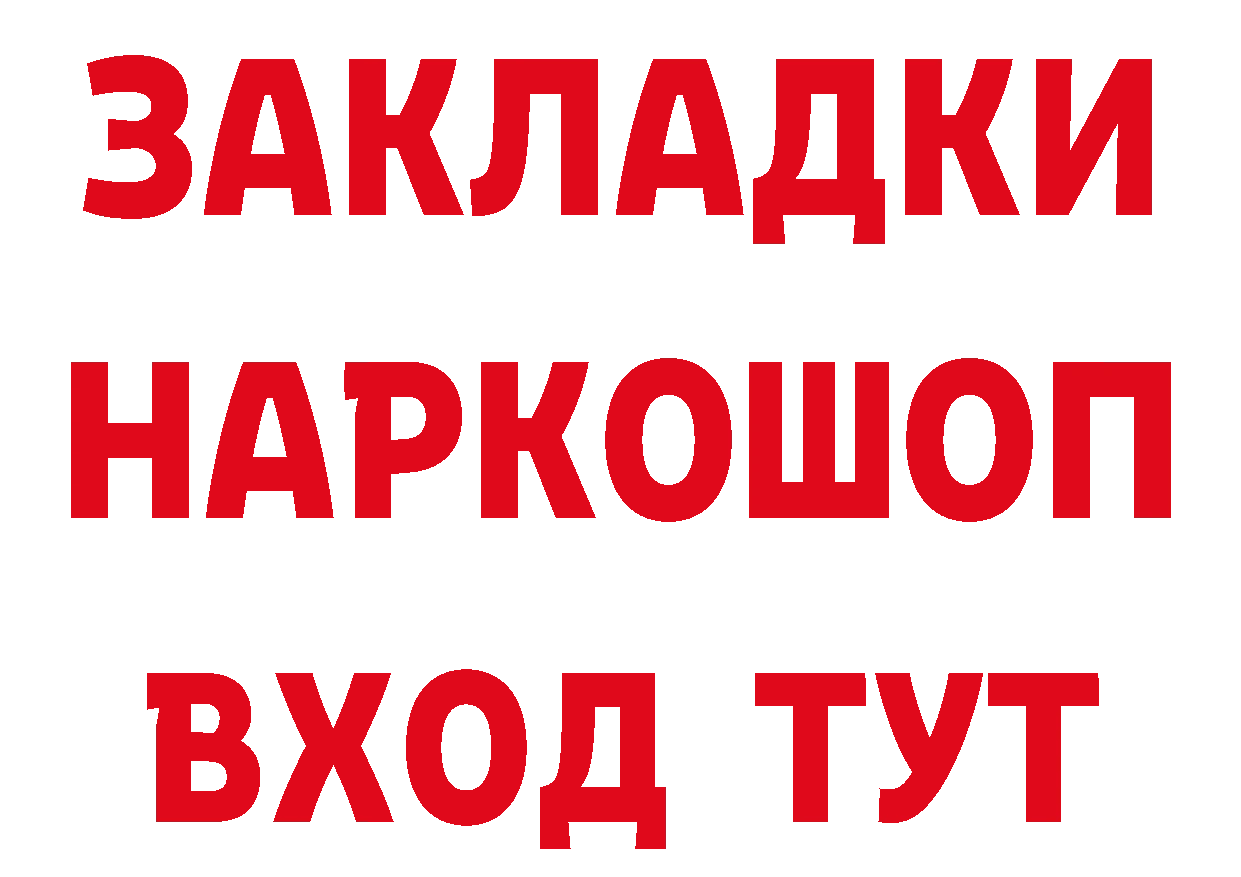 ЗАКЛАДКИ
НАРКОШОП
ВХОД ТУТ